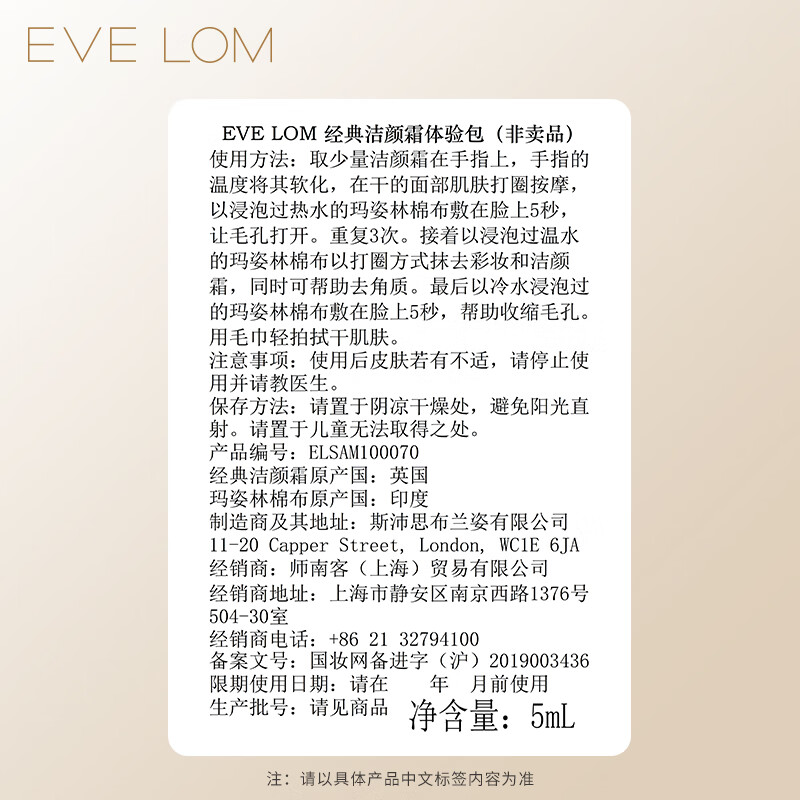 EVE LOM

EVE LOM 经典洁颜霜体验包（非卖品）

使用方法：取少量洁颜霜在手指上，手指的温度将其软化，在干的面部肌肤打圈按摩，以浸泡过热水的玛姿林棉布敷在脸上5秒，让毛孔打开。重复3次。接着以浸泡过温水的玛姿林棉布以打圈方式抹去彩妆和洁颜霜，同时可帮助去角质。最后以冷水浸泡过的玛姿林棉布敷在脸上5秒，帮助收缩毛孔。用毛巾轻拍拭干肌肤。

注意事项：使用后皮肤若有不适，请停止使用并请教医生。

保存方法：请置于阴凉干燥处，避免阳光直射。请置于儿童无法取得之处。

产品编号：ELSAM100070
经典洁颜霜原产国：英国
玛姿林棉布原产国：印度
制造商及其地址：斯沛思布兰姿有限公司
11-20 Capper Street, London, WC1E 6JA
经销商：师南客（上海）贸易有限公司
经销商地址：上海市静安区南京西路1376号504-30室
经销商电话：+86 21 32794100
备案文号：国妆网备进字（沪）2019003436
限期使用日期：请在 年 月前使用
生产批号：请见商品 净含量：5mL

注：请以具体产品中文标签内容为准